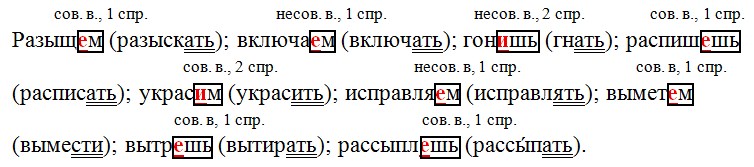 сов. в., 1 спр. несов. в., 1 спр. несов. в., 2 спр. сов. в., 1 спр.

Разыщем (разыскать); включаем (включать); гонишь (гнать); распишешь

сов. в., 2 спр. несов. в, 1 спр. сов. в, 1 спр.

(расписать); украсим (украсить); исправляем (исправлять); выметем

сов. в, 1 спр. сов. в., 1 спр.

(вымести); вытрешь (вытирать); рассыплешь (рассыпать).